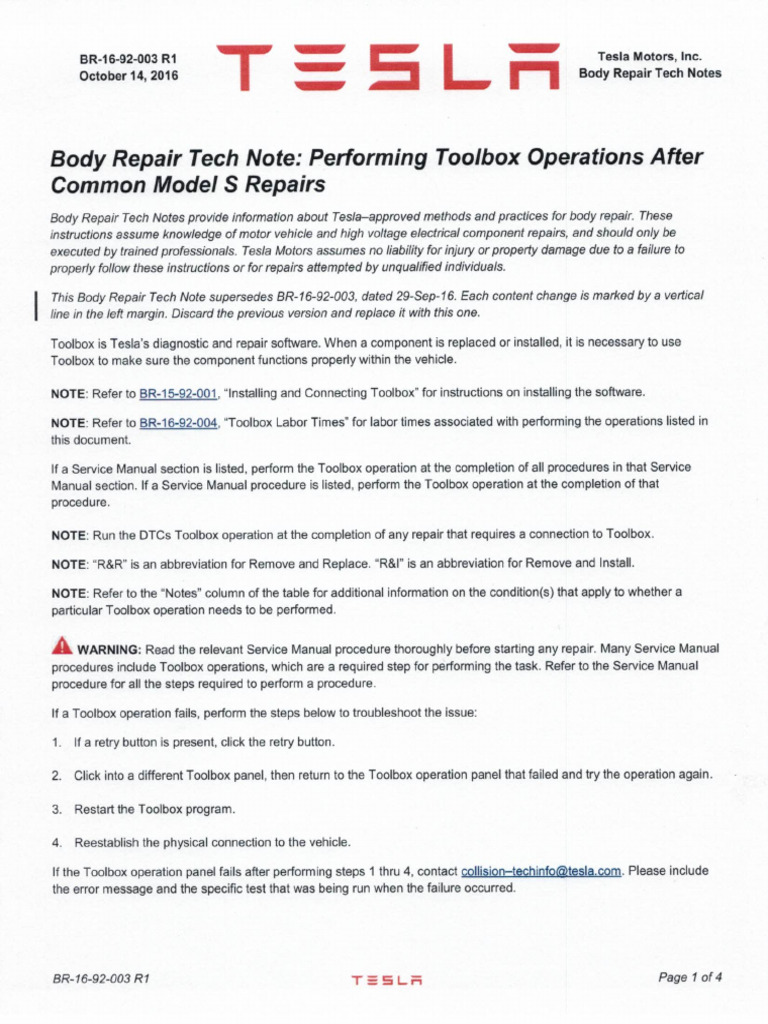 BR-16-92-003 R1
October 14, 2016

TESLA

Tesla Motors, Inc.
Body Repair Tech Notes

Body Repair Tech Note: Performing Toolbox Operations After Common Model S Repairs

Body Repair Tech Notes provide information about Tesla–approved methods and practices for body repair. These instructions assume knowledge of motor vehicle and high voltage electrical component repairs, and should only be executed by trained professionals. Tesla Motors assumes no liability for injury or property damage due to a failure to properly follow these instructions or for repairs attempted by unqualified individuals.

This Body Repair Tech Note supersedes BR-16-92-003, dated 29-Sep-16. Each content change is marked by a vertical line in the left margin. Discard the previous version and replace it with this one.

Toolbox is Tesla's diagnostic and repair software. When a component is replaced or installed, it is necessary to use Toolbox to make sure the component functions properly within the vehicle.

NOTE: Refer to BR-15-92-001, "Installing and Connecting Toolbox" for instructions on installing the software.

NOTE: Refer to BR-16-92-004, "Toolbox Labor Times" for labor times associated with performing the operations listed in this document.

If a Service Manual section is listed, perform the Toolbox operation at the completion of all procedures in that Service Manual section. If a Service Manual procedure is listed, perform the Toolbox operation at the completion of that procedure.

NOTE: Run the DTCs Toolbox operation at the completion of any repair that requires a connection to Toolbox.

NOTE: "R&R" is an abbreviation for Remove and Replace. "R&I" is an abbreviation for Remove and Install.

NOTE: Refer to the "Notes" column of the table for additional information on the condition(s) that apply to whether a particular Toolbox operation needs to be performed.

WARNING: Read the relevant Service Manual procedure thoroughly before starting any repair. Many Service Manual procedures include Toolbox operations, which are a required step for performing the task. Refer to the Service Manual procedure for all the steps required to perform a procedure.

If a Toolbox operation fails, perform the steps below to troubleshoot the issue:

1. If a retry button is present, click the retry button.

2. Click into a different Toolbox panel, then return to the Toolbox operation panel that failed and try the operation again.

3. Restart the Toolbox program.

4. Reestablish the physical connection to the vehicle.

If the Toolbox operation panel fails after performing steps 1 thru 4, contact collision–techinfo@tesla.com. Please include the error message and the specific test that was being run when the failure occurred.

BR-16-92-003 R1

TESLA

Page 1 of 4